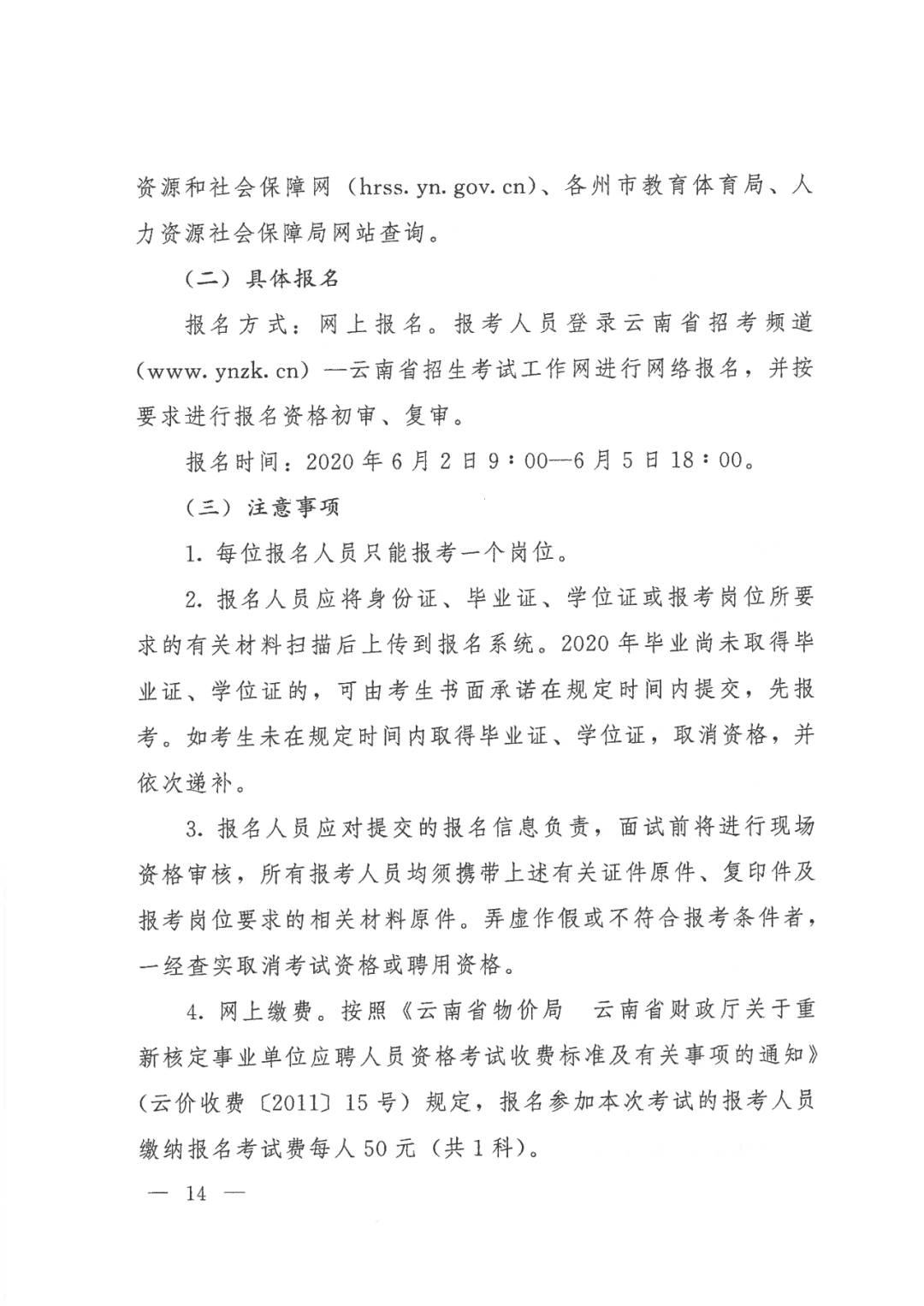 资源和社会保障网（hrss. yn. gov. cn）、各州市教育体育局、人力资源社会保障局网站查询。

（二）具体报名

报名方式：网上报名。报考人员登录云南省招考频道（www. ynzk. cn）—云南省招生考试工作网进行网络报名，并按要求进行报名资格初审、复审。

报名时间：2020 年 6 月 2 日 9：00—6 月 5 日 18：00。

（三）注意事项

1. 每位报名人员只能报考一个岗位。

2. 报名人员应将身份证、毕业证、学位证或报考岗位所要求的有关材料扫描后上传到报名系统。2020 年毕业尚未取得毕业证、学位证的，可由考生书面承诺在规定时间内提交，先报考。如考生未在规定时间内取得毕业证、学位证，取消资格，并依次递补。

3. 报名人员应对提交的报名信息负责，面试前将进行现场资格审核，所有报考人员均须携带上述有关证件原件、复印件及报考岗位要求的相关材料原件。弄虚作假或不符合报考条件者，一经查实取消考试资格或聘用资格。

4. 网上缴费。按照《云南省物价局 云南省财政厅关于重新核定事业单位应聘人员资格考试收费标准及有关事项的通知》（云价收费〔2011〕15 号）规定，报名参加本次考试的报考人员缴纳报名考试费每人 50 元（共 1 科）。

— 14 —